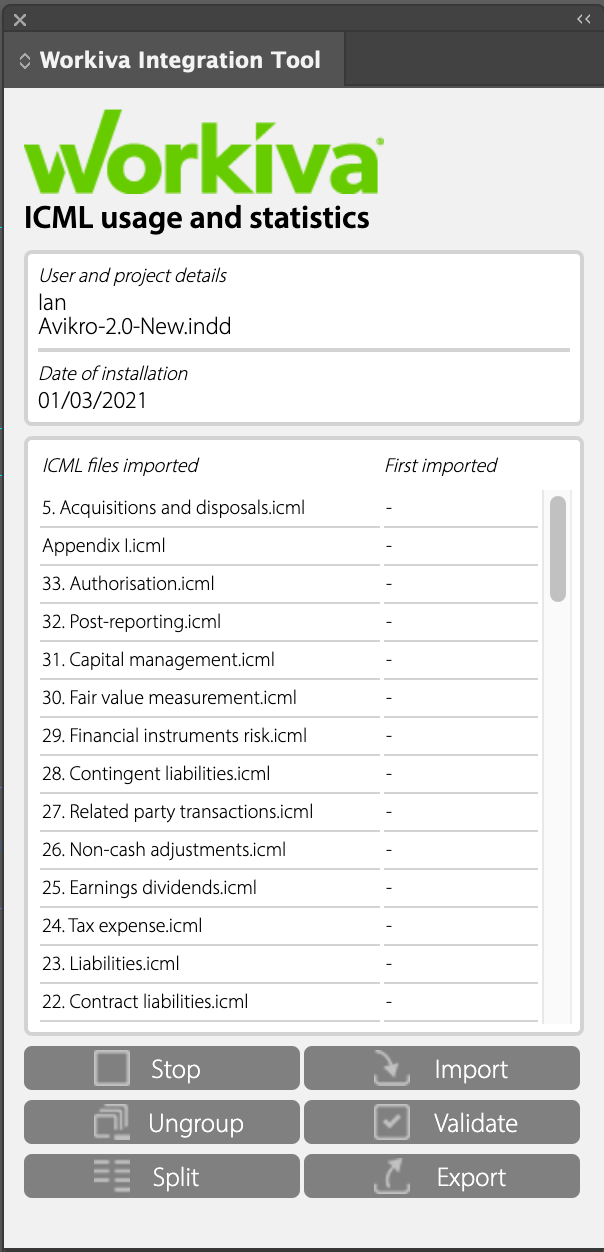 Workiva Integration Tool

workiva

ICML usage and statistics

User and project details
Ian
Avikro-2.0-New.indd

Date of installation
01/03/2021

| ICML files imported | First imported |
|---|---|
| 5. Acquisitions and disposals.icml | - |
| Appendix I.icml | - |
| 33. Authorisation.icml | - |
| 32. Post-reporting.icml | - |
| 31. Capital management.icml | - |
| 30. Fair value measurement.icml | - |
| 29. Financial instruments risk.icml | - |
| 28. Contingent liabilities.icml | - |
| 27. Related party transactions.icml | - |
| 26. Non-cash adjustments.icml | - |
| 25. Earnings dividends.icml | - |
| 24. Tax expense.icml | - |
| 23. Liabilities.icml | - |
| 22. Contract liabilities.icml | - |

Stop
Import
Ungroup
Validate
Split
Export